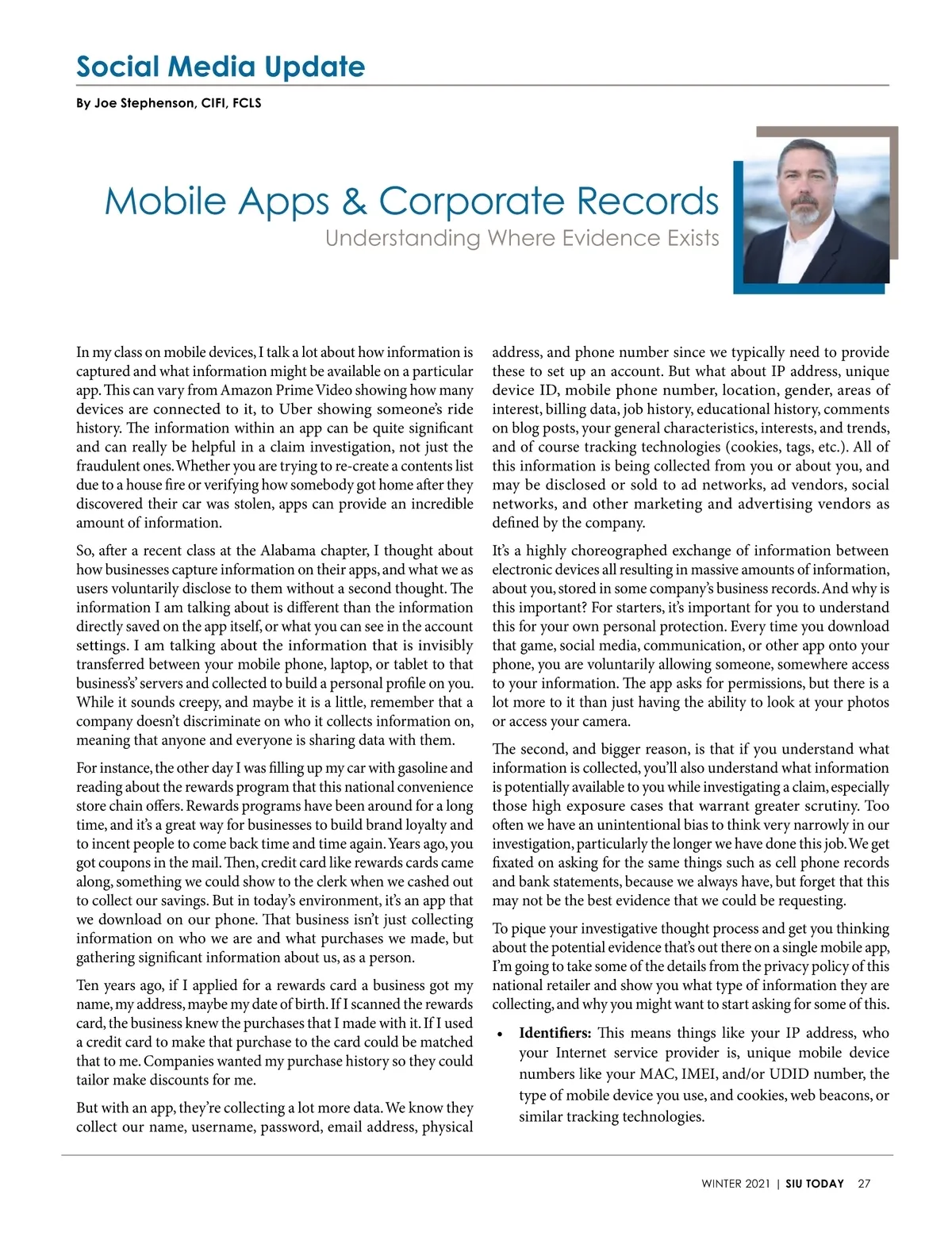 Social Media Update

By Joe Stephenson, CIFI, FCLS

Mobile Apps & Corporate Records
Understanding Where Evidence Exists

In my class on mobile devices, I talk a lot about how information is captured and what information might be available on a particular app. This can vary from Amazon Prime Video showing how many devices are connected to it, to Uber showing someone's ride history. The information within an app can be quite significant and can really be helpful in a claim investigation, not just the fraudulent ones. Whether you are trying to re-create a contents list due to a house fire or verifying how somebody got home after they discovered their car was stolen, apps can provide an incredible amount of information.

So, after a recent class at the Alabama chapter, I thought about how businesses capture information on their apps, and what we as users voluntarily disclose to them without a second thought. The information I am talking about is different than the information directly saved on the app itself, or what you can see in the account settings. I am talking about the information that is invisibly transferred between your mobile phone, laptop, or tablet to that business's' servers and collected to build a personal profile on you. While it sounds creepy, and maybe it is a little, remember that a company doesn't discriminate on who it collects information on, meaning that anyone and everyone is sharing data with them.

For instance, the other day I was filling up my car with gasoline and reading about the rewards program that this national convenience store chain offers. Rewards programs have been around for a long time, and it's a great way for businesses to build brand loyalty and to incent people to come back time and time again. Years ago, you got coupons in the mail. Then, credit card like rewards cards came along, something we could show to the clerk when we cashed out to collect our savings. But in today's environment, it's an app that we download on our phone. That business isn't just collecting information on who we are and what purchases we made, but gathering significant information about us, as a person.

Ten years ago, if I applied for a rewards card a business got my name, my address, maybe my date of birth. If I scanned the rewards card, the business knew the purchases that I made with it. If I used a credit card to make that purchase to the card could be matched that to me. Companies wanted my purchase history so they could tailor make discounts for me.

But with an app, they're collecting a lot more data. We know they collect our name, username, password, email address, physical address, and phone number since we typically need to provide these to set up an account. But what about IP address, unique device ID, mobile phone number, location, gender, areas of interest, billing data, job history, educational history, comments on blog posts, your general characteristics, interests, and trends, and of course tracking technologies (cookies, tags, etc.). All of this information is being collected from you or about you, and may be disclosed or sold to ad networks, ad vendors, social networks, and other marketing and advertising vendors as defined by the company.

It's a highly choreographed exchange of information between electronic devices all resulting in massive amounts of information, about you, stored in some company's business records. And why is this important? For starters, it's important for you to understand this for your own personal protection. Every time you download that game, social media, communication, or other app onto your phone, you are voluntarily allowing someone, somewhere access to your information. The app asks for permissions, but there is a lot more to it than just having the ability to look at your photos or access your camera.

The second, and bigger reason, is that if you understand what information is collected, you'll also understand what information is potentially available to you while investigating a claim, especially those high exposure cases that warrant greater scrutiny. Too often we have an unintentional bias to think very narrowly in our investigation, particularly the longer we have done this job. We get fixated on asking for the same things such as cell phone records and bank statements, because we always have, but forget that this may not be the best evidence that we could be requesting.

To pique your investigative thought process and get you thinking about the potential evidence that's out there on a single mobile app, I'm going to take some of the details from the privacy policy of this national retailer and show you what type of information they are collecting, and why you might want to start asking for some of this.

• Identifiers: This means things like your IP address, who your Internet service provider is, unique mobile device numbers like your MAC, IMEI, and/or UDID number, the type of mobile device you use, and cookies, web beacons, or similar tracking technologies.

WINTER 2021 | SIU TODAY 27